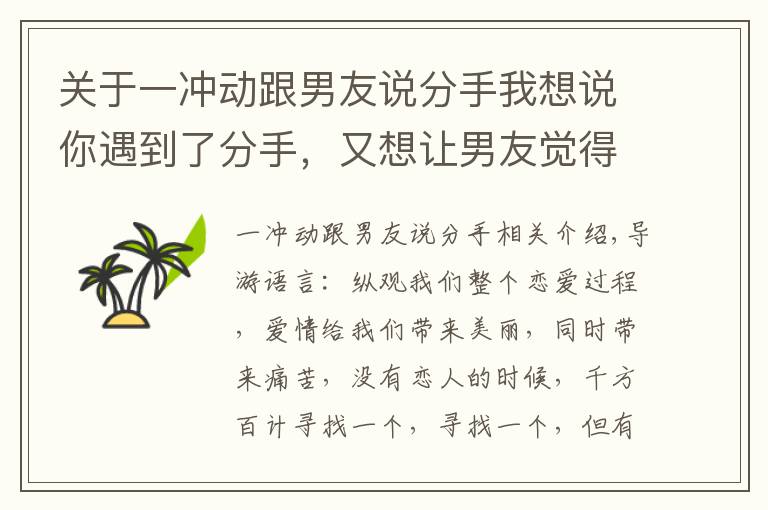 关于一冲动跟男友说分手我想说你遇到了分手，又想让男友觉得

一冲动跟男友说分手相关介绍，导游语言：纵观我们整个恋爱过程，爱情给我们带来美丽，同时带来痛苦，没有恋人的时候，千方百计寻找一个，寻找一个，但有